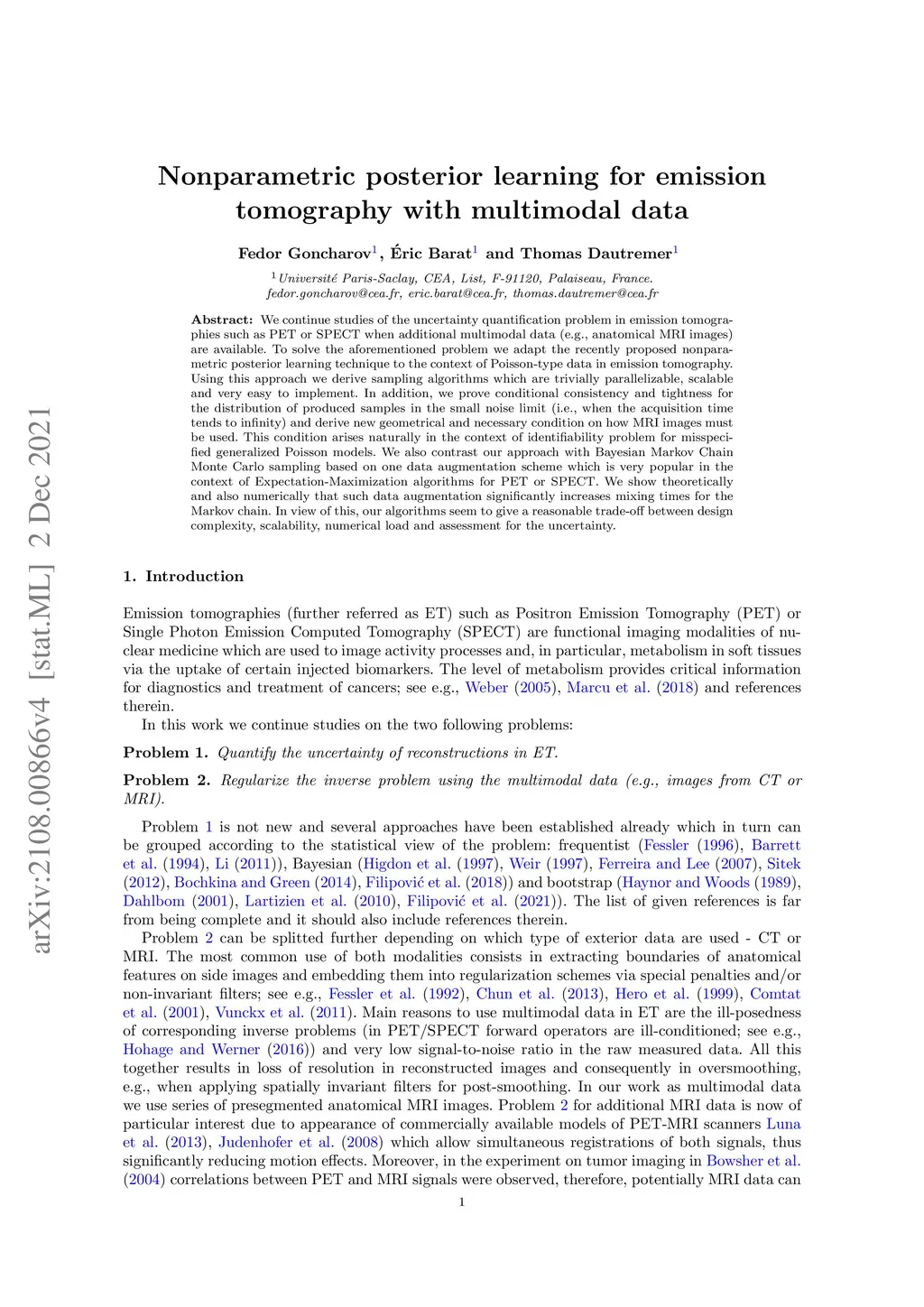 arXiv:2108.00866v4 [stat.ML] 2 Dec 2021

Nonparametric posterior learning for emission tomography with multimodal data

Fedor Goncharov$^1$, Éric Barat$^1$ and Thomas Dautremer$^1$

$^1$Université Paris-Saclay, CEA, List, F-91120, Palaiseau, France.
fedor.goncharov@cea.fr, eric.barat@cea.fr, thomas.dautremer@cea.fr

Abstract: We continue studies of the uncertainty quantification problem in emission tomographies such as PET or SPECT when additional multimodal data (e.g., anatomical MRI images) are available. To solve the aforementioned problem we adapt the recently proposed nonparametric posterior learning technique to the context of Poisson-type data in emission tomography. Using this approach we derive sampling algorithms which are trivially parallelizable, scalable and very easy to implement. In addition, we prove conditional consistency and tightness for the distribution of produced samples in the small noise limit (i.e., when the acquisition time tends to infinity) and derive new geometrical and necessary condition on how MRI images must be used. This condition arises naturally in the context of identifiability problem for misspecified generalized Poisson models. We also contrast our approach with Bayesian Markov Chain Monte Carlo sampling based on one data augmentation scheme which is very popular in the context of Expectation-Maximization algorithms for PET or SPECT. We show theoretically and also numerically that such data augmentation significantly increases mixing times for the Markov chain. In view of this, our algorithms seem to give a reasonable trade-off between design complexity, scalability, numerical load and assessment for the uncertainty.

1. Introduction

Emission tomographies (further referred as ET) such as Positron Emission Tomography (PET) or Single Photon Emission Computed Tomography (SPECT) are functional imaging modalities of nuclear medicine which are used to image activity processes and, in particular, metabolism in soft tissues via the uptake of certain injected biomarkers. The level of metabolism provides critical information for diagnostics and treatment of cancers; see e.g., Weber (2005), Marcu et al. (2018) and references therein.

In this work we continue studies on the two following problems:

Problem 1. Quantify the uncertainty of reconstructions in ET.

Problem 2. Regularize the inverse problem using the multimodal data (e.g., images from CT or MRI).

Problem 1 is not new and several approaches have been established already which in turn can be grouped according to the statistical view of the problem: frequentist (Fessler (1996), Barrett et al. (1994), Li (2011)), Bayesian (Higdon et al. (1997), Weir (1997), Ferreira and Lee (2007), Sitek (2012), Bochkina and Green (2014), Filipović et al. (2018)) and bootstrap (Haynor and Woods (1989), Dahlbom (2001), Lartizien et al. (2010), Filipović et al. (2021)). The list of given references is far from being complete and it should also include references therein.

Problem 2 can be splitted further depending on which type of exterior data are used - CT or MRI. The most common use of both modalities consists in extracting boundaries of anatomical features on side images and embedding them into regularization schemes via special penalties and/or non-invariant filters; see e.g., Fessler et al. (1992), Chun et al. (2013), Hero et al. (1999), Comtat et al. (2001), Vunckx et al. (2011). Main reasons to use multimodal data in ET are the ill-posedness of corresponding inverse problems (in PET/SPECT forward operators are ill-conditioned; see e.g., Hohage and Werner (2016)) and very low signal-to-noise ratio in the raw measured data. All this together results in loss of resolution in reconstructed images and consequently in oversmoothing, e.g., when applying spatially invariant filters for post-smoothing. In our work as multimodal data we use series of presegmented anatomical MRI images. Problem 2 for additional MRI data is now of particular interest due to appearance of commercially available models of PET-MRI scanners Luna et al. (2013), Judenhofer et al. (2008) which allow simultaneous registrations of both signals, thus significantly reducing motion effects. Moreover, in the experiment on tumor imaging in Bowsher et al. (2004) correlations between PET and MRI signals were observed, therefore, potentially MRI data can

1